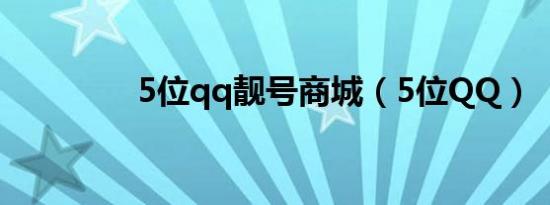 5位qq靓号商城（5位QQ）